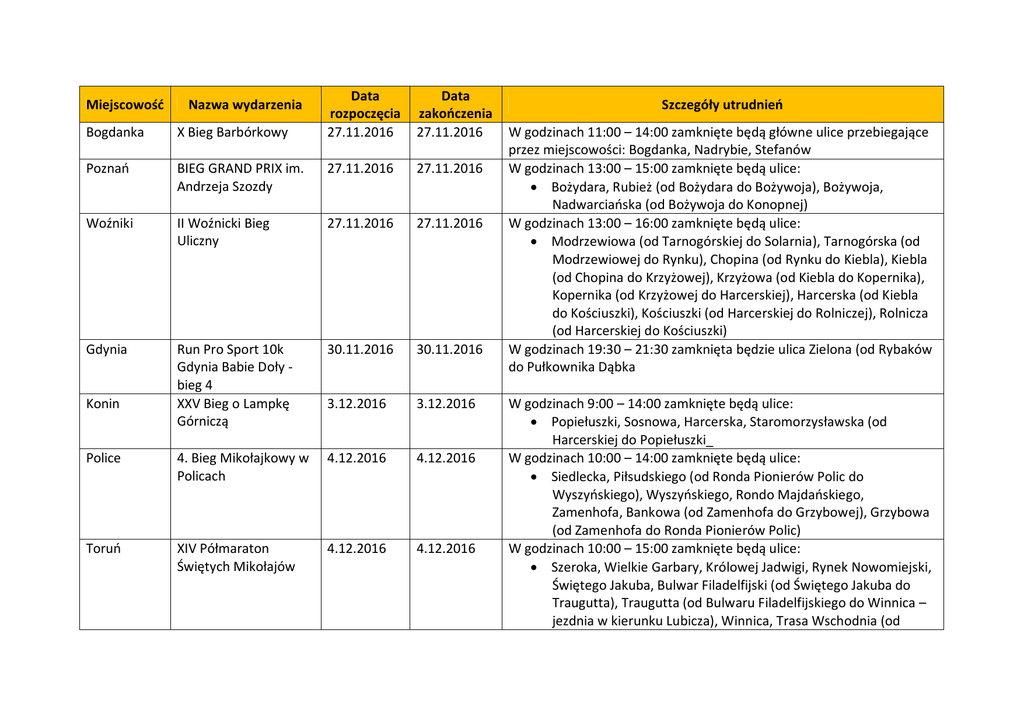 | Miejscowość | Nazwa wydarzenia | Data rozpoczęcia | Data zakończenia | Szczegóły utrudnień |
|---|---|---|---|---|
| Bogdanka | X Bieg Barbórkowy | 27.11.2016 | 27.11.2016 | W godzinach 11:00 – 14:00 zamknięte będą główne ulice przebiegające przez miejscowości: Bogdanka, Nadrybie, Stefanów |
| Poznań | BIEG GRAND PRIX im. Andrzeja Szozdy | 27.11.2016 | 27.11.2016 | W godzinach 13:00 – 15:00 zamknięte będą ulice: • Bożydara, Rubież (od Bożydara do Bożywoja), Bożywoja, Nadwarciańska (od Bożywoja do Konopnej) |
| Woźniki | II Woźnicki Bieg Uliczny | 27.11.2016 | 27.11.2016 | W godzinach 13:00 – 16:00 zamknięte będą ulice: • Modrzewiowa (od Tarnogórskiej do Solarnia), Tarnogórska (od Modrzewiowej do Rynku), Chopina (od Rynku do Kiebla), Kiebla (od Chopina do Krzyżowej), Krzyżowa (od Kiebla do Kopernika), Kopernika (od Krzyżowej do Harcerskiej), Harcerska (od Kiebla do Kościuszki), Kościuszki (od Harcerskiej do Rolniczej), Rolnicza (od Harcerskiej do Kościuszki) |
| Gdynia | Run Pro Sport 10k Gdynia Babie Doły - bieg 4 | 30.11.2016 | 30.11.2016 | W godzinach 19:30 – 21:30 zamknięta będzie ulica Zielona (od Rybaków do Pułkownika Dąbka |
| Konin | XXV Bieg o Lampkę Górniczą | 3.12.2016 | 3.12.2016 | W godzinach 9:00 – 14:00 zamknięte będą ulice: • Popiełuszki, Sosnowa, Harcerska, Staromorzysławska (od Harcerskiej do Popiełuszki_ |
| Police | 4. Bieg Mikołajkowy w Policach | 4.12.2016 | 4.12.2016 | W godzinach 10:00 – 14:00 zamknięte będą ulice: • Siedlecka, Piłsudskiego (od Ronda Pionierów Polic do Wyszyńskiego), Wyszyńskiego, Rondo Majdańskiego, Zamenhofa, Bankowa (od Zamenhofa do Grzybowej), Grzybowa (od Zamenhofa do Ronda Pionierów Polic) |
| Toruń | XIV Półmaraton Świętych Mikołajów | 4.12.2016 | 4.12.2016 | W godzinach 10:00 – 15:00 zamknięte będą ulice: • Szeroka, Wielkie Garbary, Królowej Jadwigi, Rynek Nowomiejski, Świętego Jakuba, Bulwar Filadelfijski (od Świętego Jakuba do Traugutta), Traugutta (od Bulwaru Filadelfijskiego do Winnica – jezdnia w kierunku Lubicza), Winnica, Trasa Wschodnia (od |